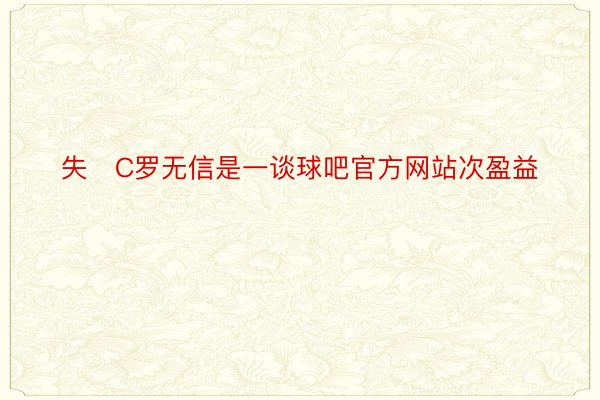 失　C罗无信是一谈球吧官方网站次盈益